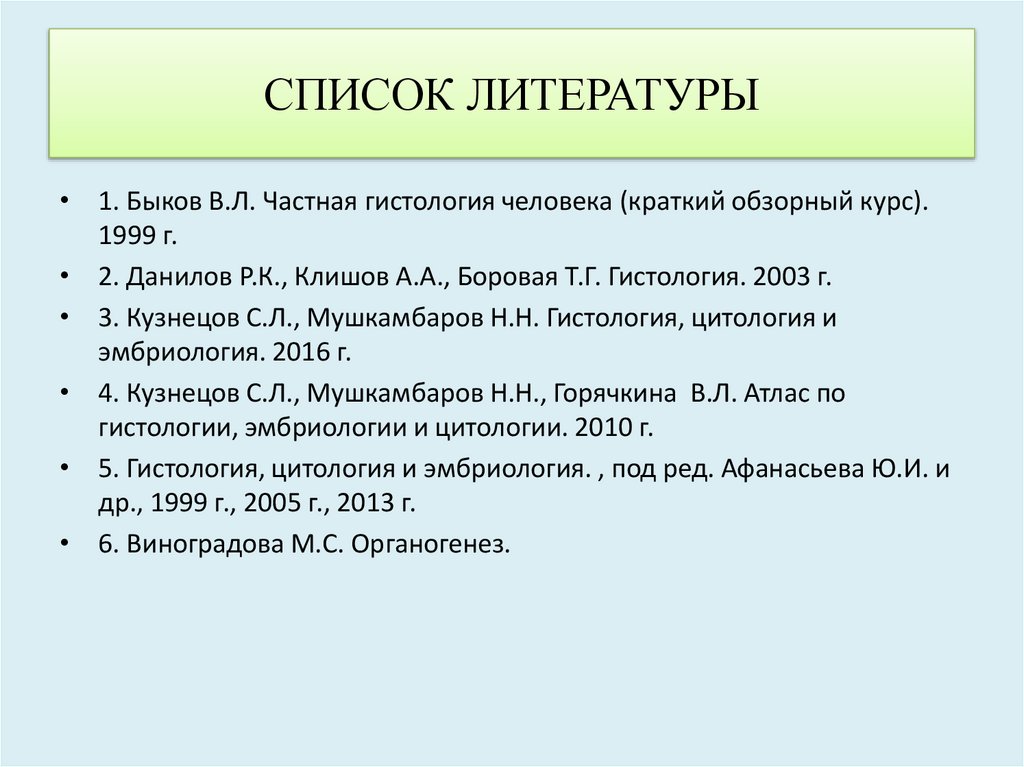 СПИСОК ЛИТЕРАТУРЫ

• 1. Быков В.Л. Частная гистология человека (краткий обзорный курс). 1999 г.
• 2. Данилов Р.К., Клишов А.А., Боровая Т.Г. Гистология. 2003 г.
• 3. Кузнецов С.Л., Мушкамбаров Н.Н. Гистология, цитология и эмбриология. 2016 г.
• 4. Кузнецов С.Л., Мушкамбаров Н.Н., Горячкина В.Л. Атлас по гистологии, эмбриологии и цитологии. 2010 г.
• 5. Гистология, цитология и эмбриология. , под ред. Афанасьева Ю.И. и др., 1999 г., 2005 г., 2013 г.
• 6. Виноградова М.С. Органогенез.